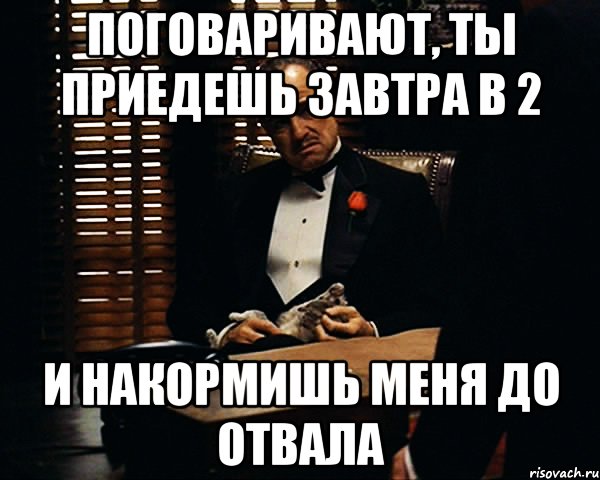 ПОГОВАРИВАЮТ, ТЫ ПРИЕДЕШЬ ЗАВТРА В 2

И НАКОРМИШЬ МЕНЯ ДО ОТВАЛА

risovach.ru